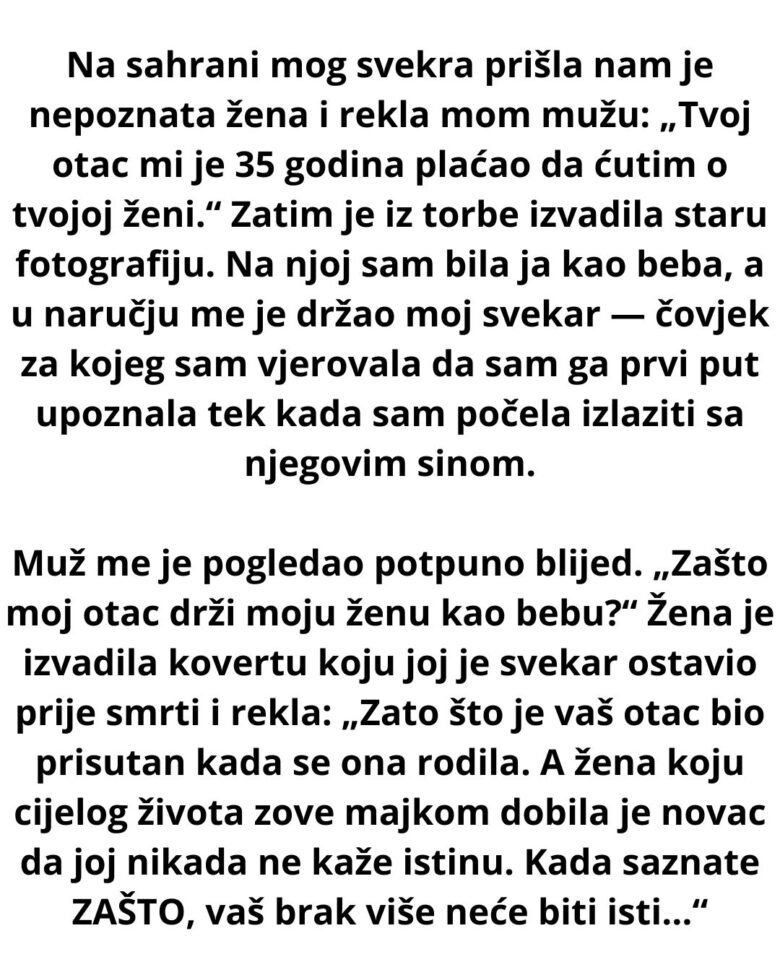 Na sahrani mog svekra prišla nam je nepoznata žena i rekla mom mužu: „Tvoj otac mi je 35 godina plaćao da ćutim o tvojoj ženi.“ Zatim je iz torbe izvadila staru fotografiju. Na njoj sam bila ja kao beba, a u naručju me je držao moj svekar — čovjek za kojeg sam vjerovala da sam ga prvi put upoznala tek kada sam počela izlaziti sa njegovim sinom.

Muž me je pogledao potpuno blijed. „Zašto moj otac drži moju ženu kao bebu?“ Žena je izvadila kovertu koju joj je svekar ostavio prije smrti i rekla: „Zato što je vaš otac bio prisutan kada se ona rodila. A žena koju cijelog života zove majkom dobila je novac da joj nikada ne kaže istinu. Kada saznate ZAŠTO, vaš brak više neće biti isti...“